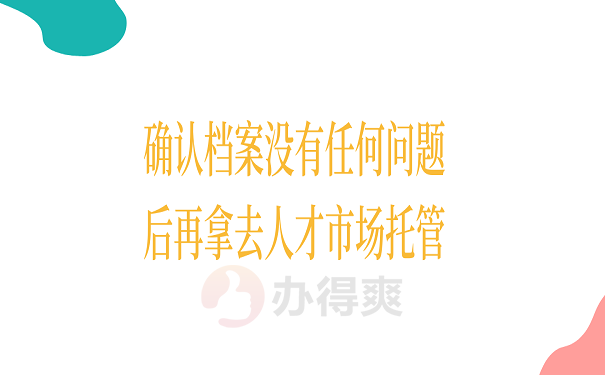 确认档案没有任何问题
后再拿去人才市场托管

办得爽